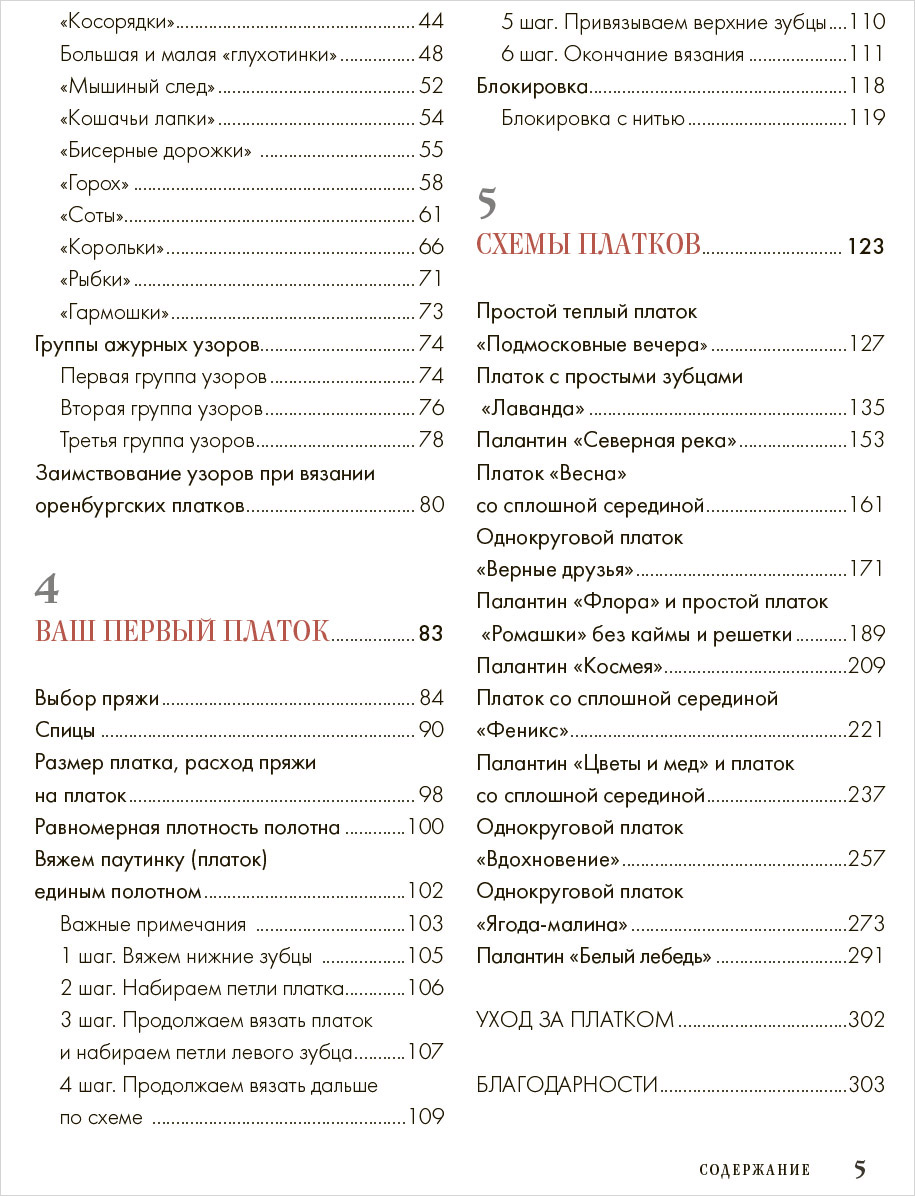 «Косорядки» 44
Большая и малая «глухотинки» 48
«Мышиный след» 52
«Кошачьи лапки» 54
«Бисерные дорожки» 55
«Горох» 58
«Соты» 61
«Корольки» 66
«Рыбки» 71
«Гармошки» 73
Группы ажурных узоров 74
Первая группа узоров 74
Вторая группа узоров 76
Третья группа узоров 78
Заимствование узоров при вязании оренбургских платков 80

4
ВАШ ПЕРВЫЙ ПЛАТОК 83

Выбор пряжи 84
Спицы 90
Размер платка, расход пряжи на платок 98
Равномерная плотность полотна 100
Вяжем паутинку (платок) единым полотном 102
Важные примечания 103
1 шаг. Вяжем нижние зубцы 105
2 шаг. Набираем петли платка 106
3 шаг. Продолжаем вязать платок и набираем петли левого зубца 107
4 шаг. Продолжаем вязать дальше по схеме 109
5 шаг. Привязываем верхние зубцы 110
6 шаг. Окончание вязания 111
Блокировка 118
Блокировка с нитью 119

5
СХЕМЫ ПЛАТКОВ 123

Простой теплый платок «Подмосковные вечера» 127
Платок с простыми зубцами «Лаванда» 135
Палантин «Северная река» 153
Платок «Весна» со сплошной серединой 161
Однокруговой платок «Верные друзья» 171
Палантин «Флора» и простой платок «Ромашки» без каймы и решетки 189
Палантин «Космея» 209
Платок со сплошной серединой «Феникс» 221
Палантин «Цветы и мед» и платок со сплошной серединой 237
Однокруговой платок «Вдохновение» 257
Однокруговой платок «Ягода-малина» 273
Палантин «Белый лебедь» 291

УХОД ЗА ПЛАТКОМ 302

БЛАГОДАРНОСТИ 303

СОДЕРЖАНИЕ 5